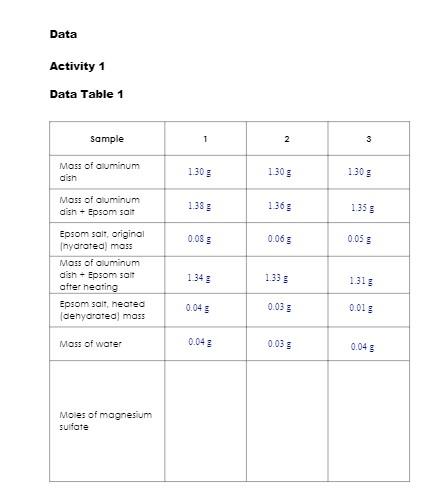 Data

Activity 1

Data Table 1

| Sample | 1 | 2 | 3 |
|---|---|---|---|
| Mass of aluminum dish | 1.30 g | 1.30 g | 1.30 g |
| Mass of aluminum dish + Epsom salt | 1.38 g | 1.36 g | 1.35 g |
| Epsom salt, original (hydrated) mass | 0.08 g | 0.06 g | 0.05 g |
| Mass of aluminum dish + Epsom salt after heating | 1.34 g | 1.33 g | 1.31 g |
| Epsom salt, heated (dehydrated) mass | 0.04 g | 0.03 g | 0.01 g |
| Mass of water | 0.04 g | 0.03 g | 0.04 g |
| Moles of magnesium sulfate | | | |